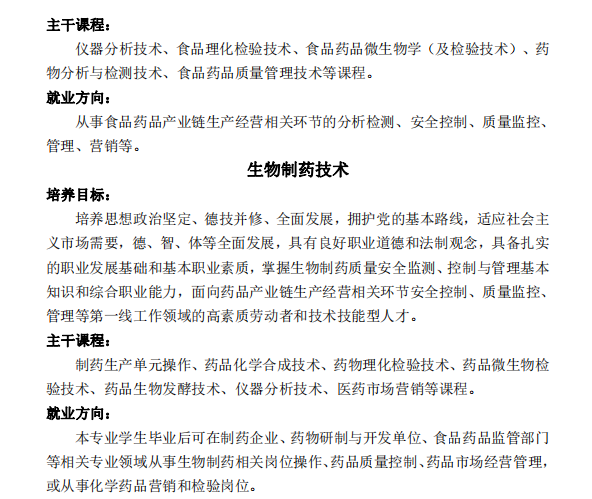 主干课程：

仪器分析技术、食品理化检验技术、食品药品微生物学（及检验技术）、药物分析与检测技术、食品药品质量管理技术等课程。

就业方向：

从事食品药品产业链生产经营相关环节的分析检测、安全控制、质量监控、管理、营销等。

生物制药技术

培养目标：

培养思想政治坚定、德技并修、全面发展，拥护党的基本路线，适应社会主义市场需要，德、智、体等全面发展，具有良好职业道德和法制观念，具备扎实的职业发展基础和基本职业素质，掌握生物制药质量安全监测、控制与管理基本知识和综合职业能力，面向药品产业链生产经营相关环节安全控制、质量监控、管理等第一线工作领域的高素质劳动者和技术技能型人才。

主干课程：

制药生产单元操作、药品化学合成技术、药物理化检验技术、药品微生物检验技术、药品生物发酵技术、仪器分析技术、医药市场营销等课程。

就业方向：

本专业学生毕业后可在制药企业、药物研制与开发单位、食品药品监管部门等相关专业领域从事生物制药相关岗位操作、药品质量控制、药品市场经营管理，或从事化学药品营销和检验岗位。